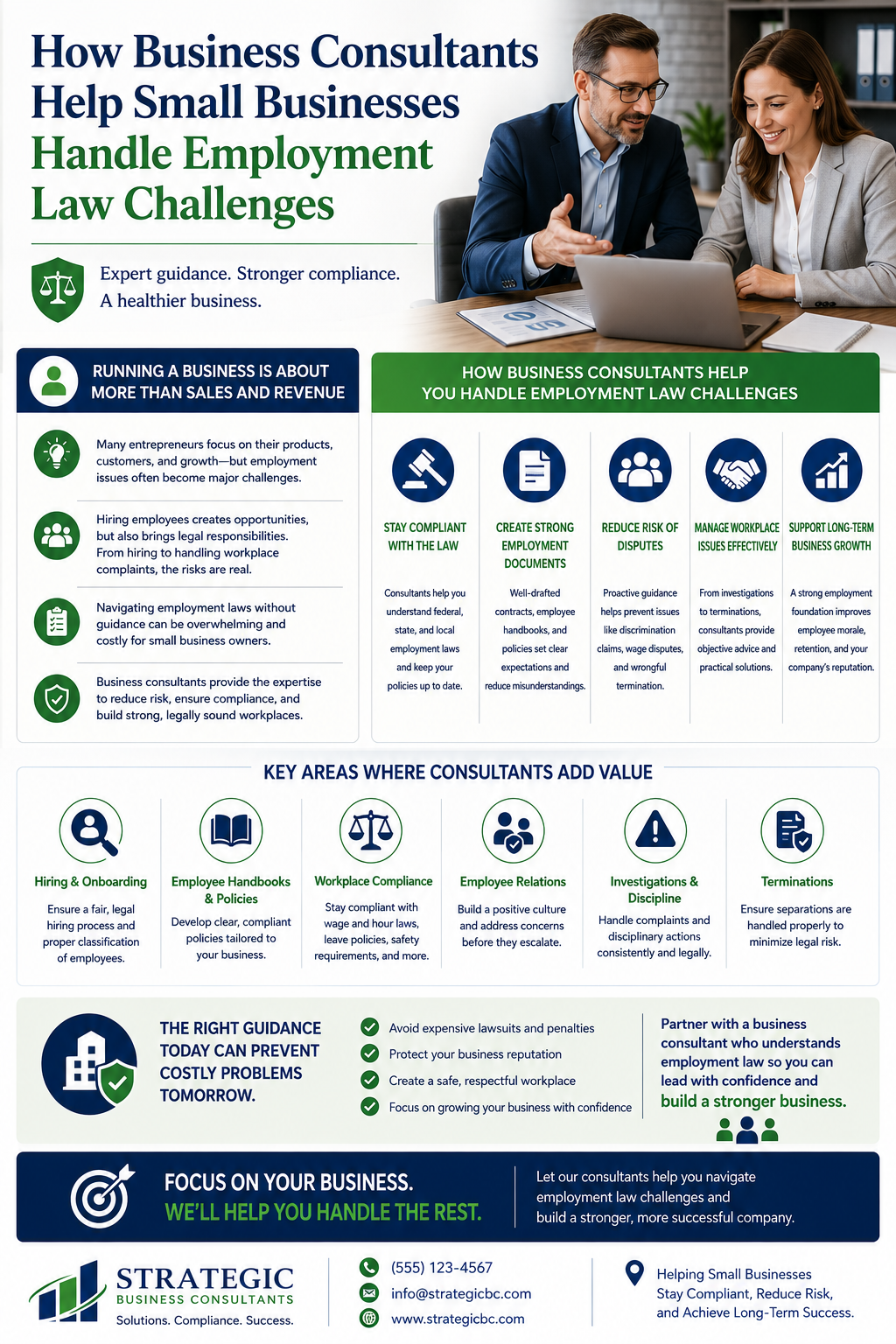 How Business Consultants Help Small Businesses Handle Employment Law Challenges

Expert guidance. Stronger compliance. A healthier business.

RUNNING A BUSINESS IS ABOUT MORE THAN SALES AND REVENUE

Many entrepreneurs focus on their products, customers, and growth—but employment issues often become major challenges.

Hiring employees creates opportunities, but also brings legal responsibilities. From hiring to handling workplace complaints, the risks are real.

Navigating employment laws without guidance can be overwhelming and costly for small business owners.

Business consultants provide the expertise to reduce risk, ensure compliance, and build strong, legally sound workplaces.

HOW BUSINESS CONSULTANTS HELP YOU HANDLE EMPLOYMENT LAW CHALLENGES

STAY COMPLIANT WITH THE LAW
Consultants help you understand federal, state, and local employment laws and keep your policies up to date.

CREATE STRONG EMPLOYMENT DOCUMENTS
Well-drafted contracts, employee handbooks, and policies set clear expectations and reduce misunderstandings.

REDUCE RISK OF DISPUTES
Proactive guidance helps prevent issues like discrimination claims, wage disputes, and wrongful termination.

MANAGE WORKPLACE ISSUES EFFECTIVELY
From investigations to terminations, consultants provide objective advice and practical solutions.

SUPPORT LONG-TERM BUSINESS GROWTH
A strong employment foundation improves employee morale, retention, and your company's reputation.

KEY AREAS WHERE CONSULTANTS ADD VALUE

Hiring & Onboarding
Ensure a fair, legal hiring process and proper classification of employees.

Employee Handbooks & Policies
Develop clear, compliant policies tailored to your business.

Workplace Compliance
Stay compliant with wage and hour laws, leave policies, safety requirements, and more.

Employee Relations
Build a positive culture and address concerns before they escalate.

Investigations & Discipline
Handle complaints and disciplinary actions consistently and legally.

Terminations
Ensure separations are handled properly to minimize legal risk.

THE RIGHT GUIDANCE TODAY CAN PREVENT COSTLY PROBLEMS TOMORROW.

Avoid expensive lawsuits and penalties
Protect your business reputation
Create a safe, respectful workplace
Focus on growing your business with confidence

Partner with a business consultant who understands employment law so you can lead with confidence and build a stronger business.

FOCUS ON YOUR BUSINESS.
WE'LL HELP YOU HANDLE THE REST.

Let our consultants help you navigate employment law challenges and build a stronger, more successful company.

STRATEGIC
BUSINESS CONSULTANTS
Solutions. Compliance. Success.

(555) 123-4567
info@strategicbc.com
www.strategicbc.com

Helping Small Businesses Stay Compliant, Reduce Risk, and Achieve Long-Term Success.